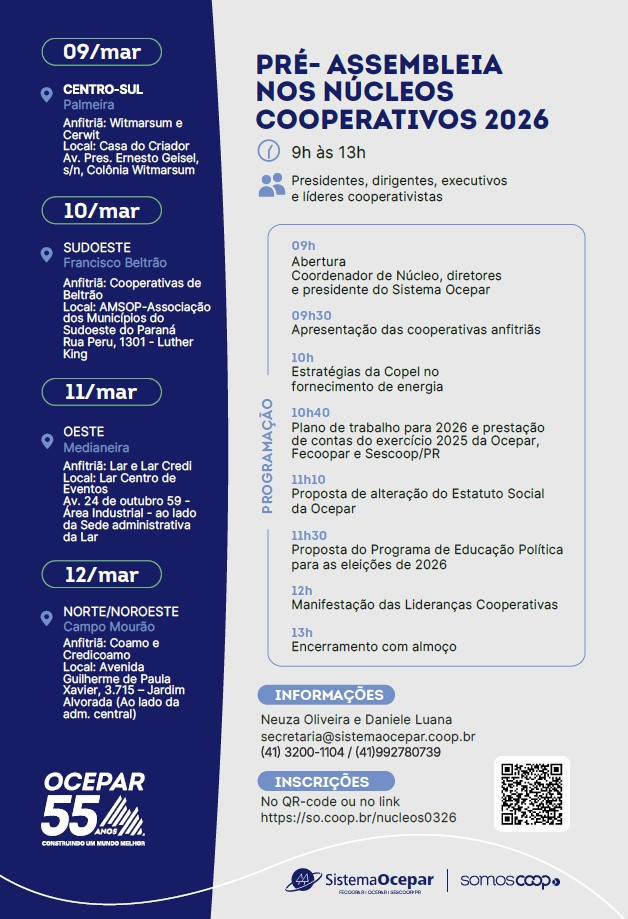 09/mar

CENTRO-SUL
Palmeira
Anfitriã: Witmarsum e Cerwit
Local: Casa do Criador
Av. Pres. Ernesto Geisel, s/n, Colônia Witmarsum

10/mar

SUDOESTE
Francisco Beltrão
Anfitriã: Cooperativas de Beltrão
Local: AMSOP-Associação dos Municípios do Sudoeste do Paraná
Rua Peru, 1301 - Luther King

11/mar

OESTE
Medianeira
Anfitriã: Lar e Lar Credi
Local: Lar Centro de Eventos
Av. 24 de outubro 59 - Área Industrial - ao lado da Sede administrativa da Lar

12/mar

NORTE/NOROESTE
Campo Mourão
Anfitriã: Coamo e Credicoamo
Local: Avenida Guilherme de Paula Xavier, 3.715 – Jardim Alvorada (Ao lado da adm. central)

OCEPAR
55 ANOS
CONSTRUINDO UM MUNDO MELHOR

PRÉ- ASSEMBLEIA NOS NÚCLEOS COOPERATIVOS 2026

9h às 13h

Presidentes, dirigentes, executivos e líderes cooperativistas

PROGRAMAÇÃO

09h
Abertura
Coordenador de Núcleo, diretores e presidente do Sistema Ocepar

09h30
Apresentação das cooperativas anfitriãs

10h
Estratégias da Copel no fornecimento de energia

10h40
Plano de trabalho para 2026 e prestação de contas do exercício 2025 da Ocepar, Fecoopar e Sescoop/PR

11h10
Proposta de alteração do Estatuto Social da Ocepar

11h30
Proposta do Programa de Educação Política para as eleições de 2026

12h
Manifestação das Lideranças Cooperativas

13h
Encerramento com almoço

INFORMAÇÕES
Neuza Oliveira e Daniele Luana
secretaria@sistemaocepar.coop.br
(41) 3200-1104 / (41)992780739

INSCRIÇÕES
No QR-code ou no link
https://so.coop.br/nucleos0326

SistemaOcepar
FECOOPAR | OCEPAR | SESCOOP/PR
somoscoop